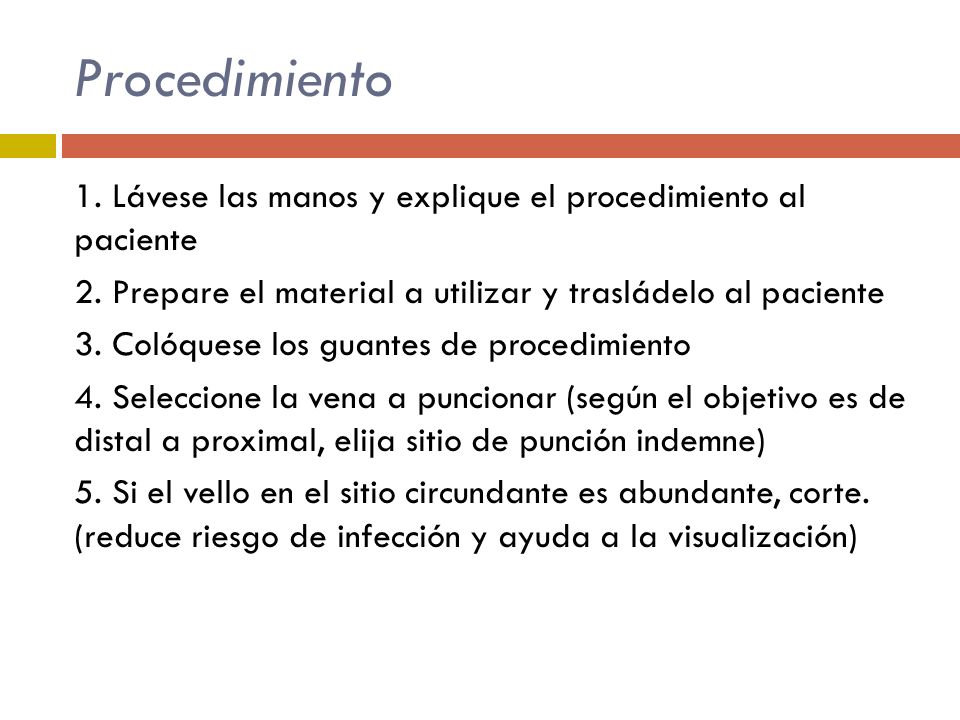 Procedimiento

1. Lávese las manos y explique el procedimiento al paciente

2. Prepare el material a utilizar y trasládelo al paciente

3. Colóquese los guantes de procedimiento

4. Seleccione la vena a puncionar (según el objetivo es de distal a proximal, elija sitio de punción indemne)

5. Si el vello en el sitio circundante es abundante, corte. (reduce riesgo de infección y ayuda a la visualización)